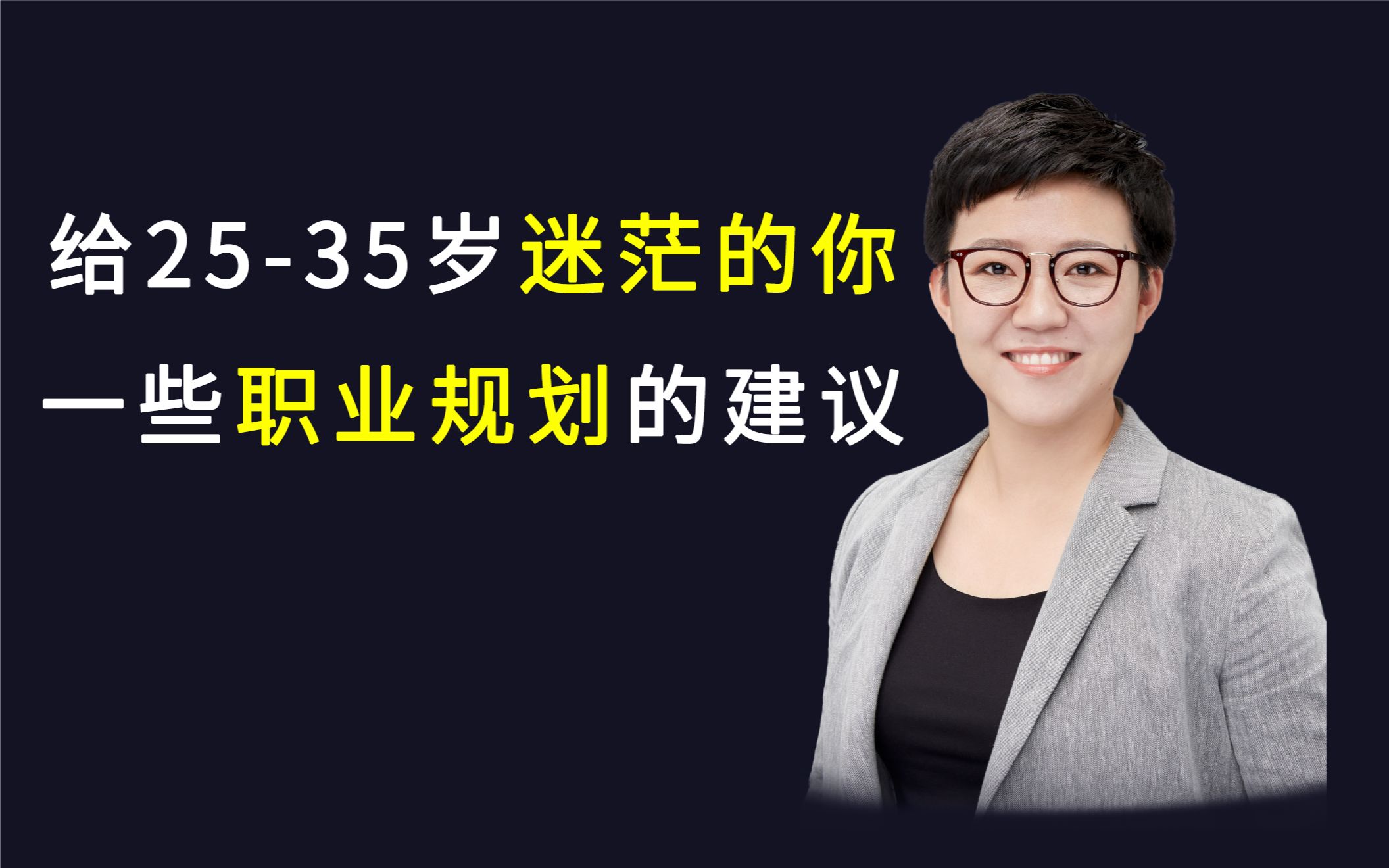 给25-35岁迷茫的你
一些职业规划的建议